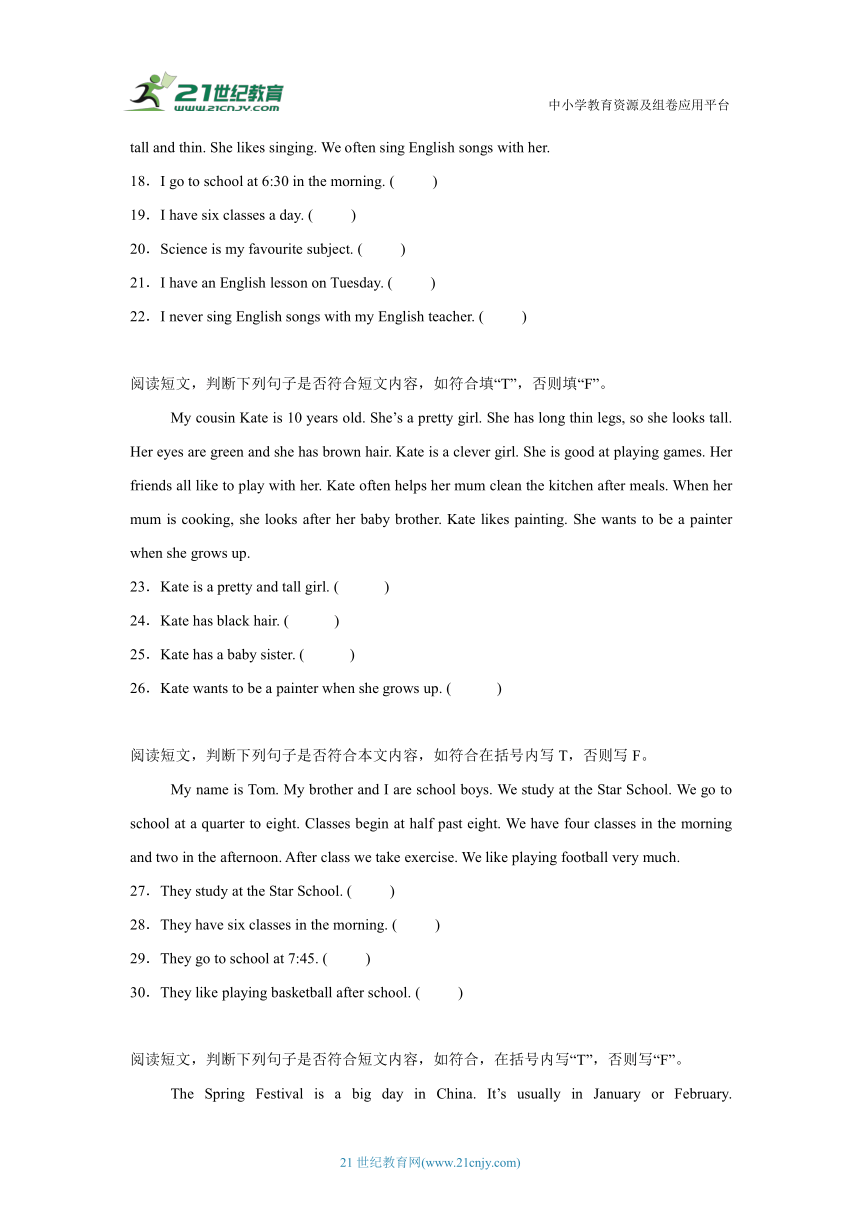 21世纪教育
www.21cnjy.com

中小学教育资源及组卷应用平台

tall and thin. She likes singing. We often sing English songs with her.

18．I go to school at 6:30 in the morning. (　　)

19．I have six classes a day. (　　)

20．Science is my favourite subject. (　　)

21．I have an English lesson on Tuesday. (　　)

22．I never sing English songs with my English teacher. (　　)

阅读短文，判断下列句子是否符合短文内容，如符合填“T”，否则填“F”。

My cousin Kate is 10 years old. She’s a pretty girl. She has long thin legs, so she looks tall. Her eyes are green and she has brown hair. Kate is a clever girl. She is good at playing games. Her friends all like to play with her. Kate often helps her mum clean the kitchen after meals. When her mum is cooking, she looks after her baby brother. Kate likes painting. She wants to be a painter when she grows up.

23．Kate is a pretty and tall girl. (　　)

24．Kate has black hair. (　　)

25．Kate has a baby sister. (　　)

26．Kate wants to be a painter when she grows up. (　　)

阅读短文，判断下列句子是否符合本文内容，如符合在括号内写 T，否则写 F。

My name is Tom. My brother and I are school boys. We study at the Star School. We go to school at a quarter to eight. Classes begin at half past eight. We have four classes in the morning and two in the afternoon. After class we take exercise. We like playing football very much.

27．They study at the Star School. (　　)

28．They have six classes in the morning. (　　)

29．They go to school at 7:45. (　　)

30．They like playing basketball after school. (　　)

阅读短文，判断下列句子是否符合短文内容，如符合，在括号内写“T”，否则写“F”。

The Spring Festival is a big day in China. It’s usually in January or February.

21 世纪教育网(www.21cnjy.com)